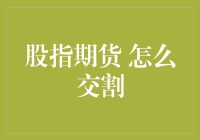 股指期货 怎么交割